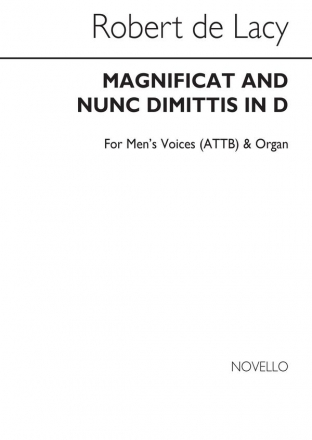 Robert de Lacy

MAGNIFICAT AND NUNC DIMITTIS IN D

For Men's Voices (ATTB) & Organ

NOVELLO